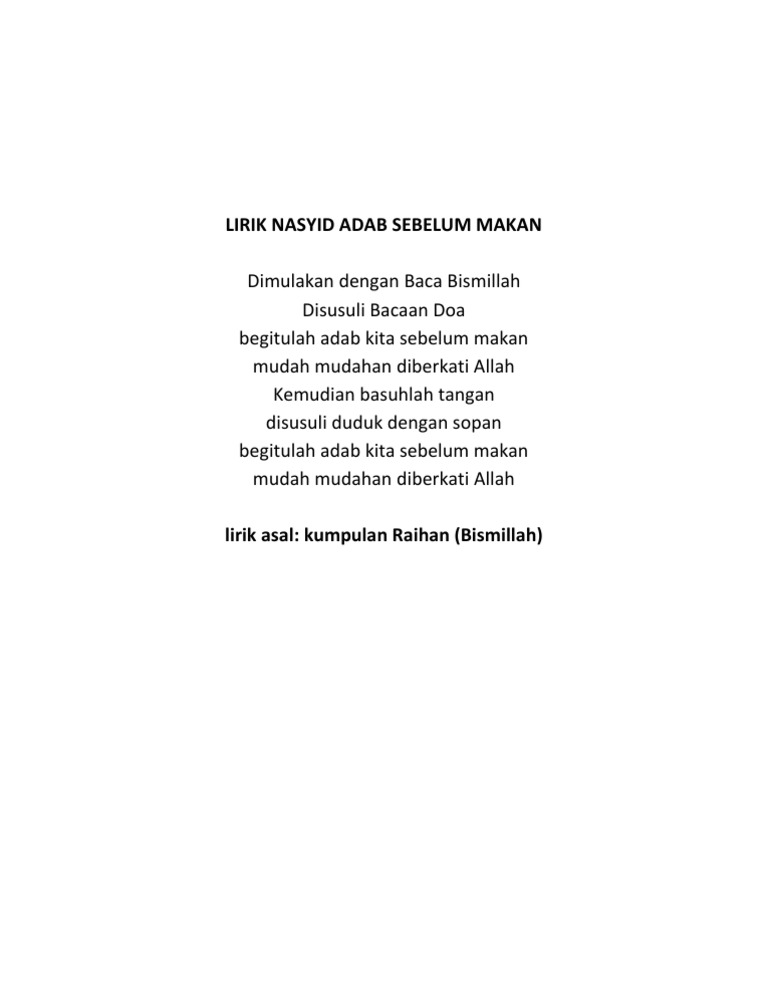 LIRIK NASYID ADAB SEBELUM MAKAN

Dimulakan dengan Baca Bismillah
Disusuli Bacaan Doa
begitulah adab kita sebelum makan
mudah mudahan diberkati Allah
Kemudian basuhlah tangan
disusuli duduk dengan sopan
begitulah adab kita sebelum makan
mudah mudahan diberkati Allah

lirik asal: kumpulan Raihan (Bismillah)